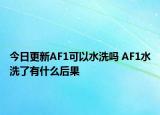 今日更新AF1可以水洗吗 AF1水洗了有什么后果